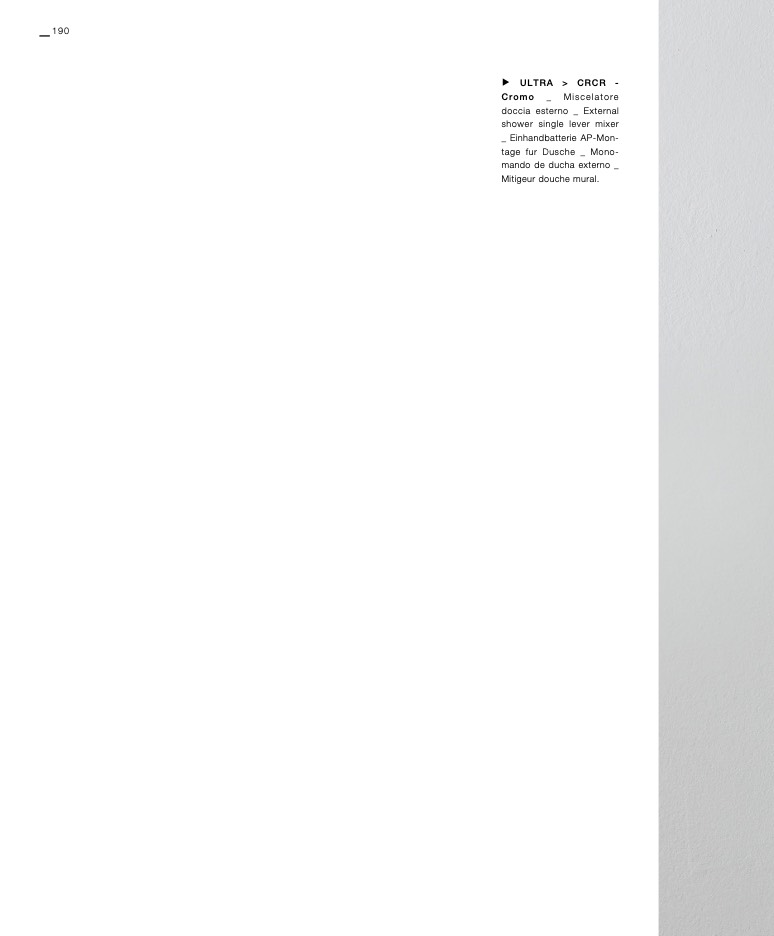 _190

▶ ULTRA > CRCR - Cromo _ Miscelatore doccia esterno _ External shower single lever mixer _ Einhandbatterie AP-Montage fur Dusche _ Monomando de ducha externo _ Mitigeur douche mural.